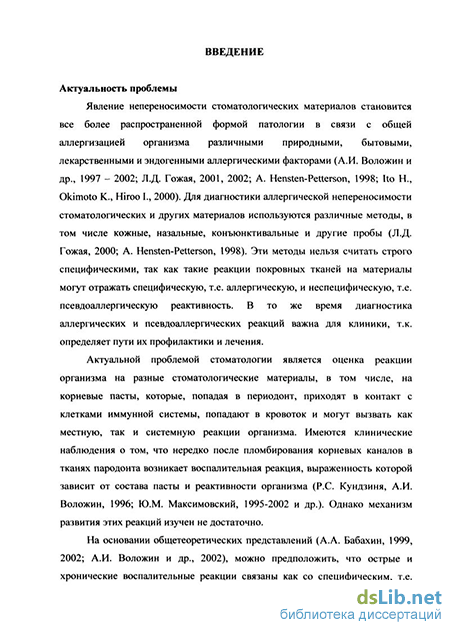 ВВЕДЕНИЕ

Актуальность проблемы

Явление непереносимости стоматологических материалов становится все более распространенной формой патологии в связи с общей аллергизацией организма различными природными, бытовыми, лекарственными и эндогенными аллергическими факторами (А.И. Воложин и др., 1997 – 2002; Л.Д. Гожая, 2001, 2002; A. Hensten-Petterson, 1998; Ito H., Okimoto K., Hiroo I., 2000). Для диагностики аллергической непереносимости стоматологических и других материалов используются различные методы, в том числе кожные, назальные, конъюнктивальные и другие пробы (Л.Д. Гожая, 2000; A. Hensten-Petterson, 1998). Эти методы нельзя считать строго специфическими, так как такие реакции покровных тканей на материалы могут отражать специфическую, т.е. аллергическую, и неспецифическую, т.е. псевдоаллергическую реактивность. В то же время диагностика аллергических и псевдоаллергических реакций важна для клиники, т.к. определяет пути их профилактики и лечения.

Актуальной проблемой стоматологии является оценка реакции организма на разные стоматологические материалы, в том числе, на корневые пасты, которые, попадая в периодонт, приходят в контакт с клетками иммунной системы, попадают в кровоток и могут вызвать как местную, так и системную реакции организма. Имеются клинические наблюдения о том, что нередко после пломбирования корневых каналов в тканях пародонта возникает воспалительная реакция, выраженность которой зависит от состава пасты и реактивности организма (Р.С. Кундзиня, А.И. Воложин, 1996; Ю.М. Максимовский, 1995-2002 и др.). Однако механизм развития этих реакций изучен не достаточно.

На основании общетеоретических представлений (А.А. Бабахин, 1999, 2002; А.И. Воложин и др., 2002), можно предположить, что острые и хронические воспалительные реакции связаны как со специфическим. т.е.

dsLib.net
библиотека диссертаций